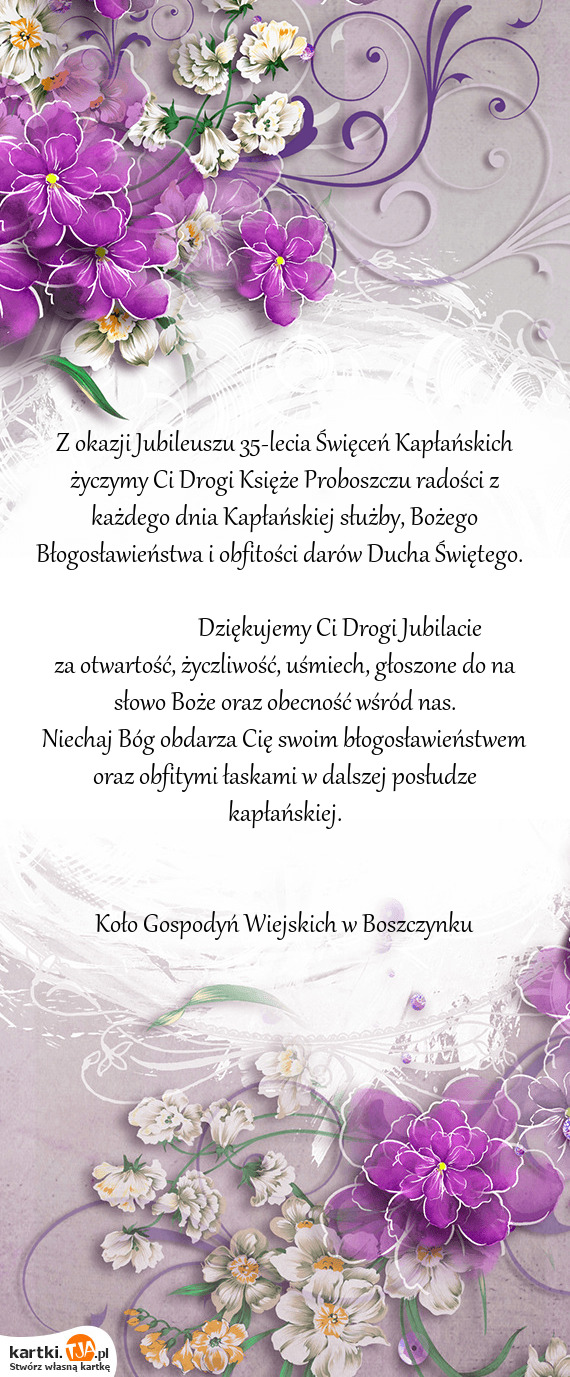 Z okazji Jubileuszu 35-lecia Święceń Kapłańskich życzymy Ci Drogi Księże Proboszczu radości z każdego dnia Kapłańskiej służby, Bożego Błogosławieństwa i obfitości darów Ducha Świętego.

Dziękujemy Ci Drogi Jubilacie
za otwartość, życzliwość, uśmiech, głoszone do na słowo Boże oraz obecność wśród nas.
Niechaj Bóg obdarza Cię swoim błogosławieństwem oraz obfitymi łaskami w dalszej posłudze kapłańskiej.

Koło Gospodyń Wiejskich w Boszczynku

kartki.TJA.pl
Stwórz własną kartkę